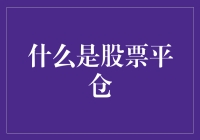 什么是股票平仓